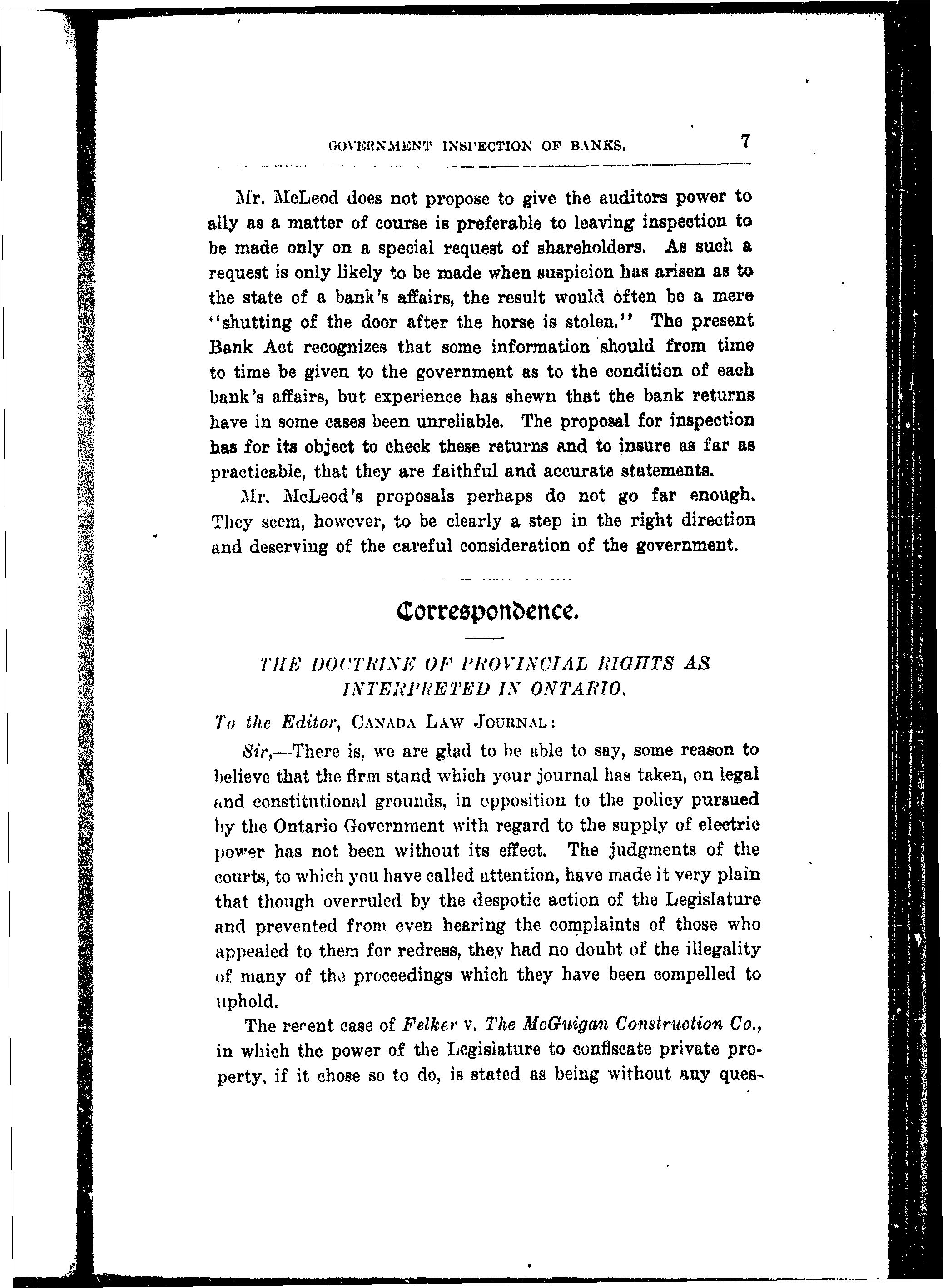 GOVERNMENT INSPECTION OF BANKS. 7

Mr. McLeod does not propose to give the auditors power to ally as a matter of course is preferable to leaving inspection to be made only on a special request of shareholders. As such a request is only likely to be made when suspicion has arisen as to the state of a bank's affairs, the result would often be a mere "shutting of the door after the horse is stolen." The present Bank Act recognizes that some information should from time to time be given to the government as to the condition of each bank's affairs, but experience has shewn that the bank returns have in some cases been unreliable. The proposal for inspection has for its object to check these returns and to insure as far as practicable, that they are faithful and accurate statements.

Mr. McLeod's proposals perhaps do not go far enough. They seem, however, to be clearly a step in the right direction and deserving of the careful consideration of the government.

Correspondence.

THE DOCTRINE OF PROVINCIAL RIGHTS AS INTERPRETED IN ONTARIO.

To the Editor, CANADA LAW JOURNAL:

Sir,—There is, we are glad to be able to say, some reason to believe that the firm stand which your journal has taken, on legal and constitutional grounds, in opposition to the policy pursued by the Ontario Government with regard to the supply of electric power has not been without its effect. The judgments of the courts, to which you have called attention, have made it very plain that though overruled by the despotic action of the Legislature and prevented from even hearing the complaints of those who appealed to them for redress, they had no doubt of the illegality of many of the proceedings which they have been compelled to uphold.

The recent case of Felker v. The McGuigan Construction Co., in which the power of the Legislature to confiscate private property, if it chose so to do, is stated as being without any ques-